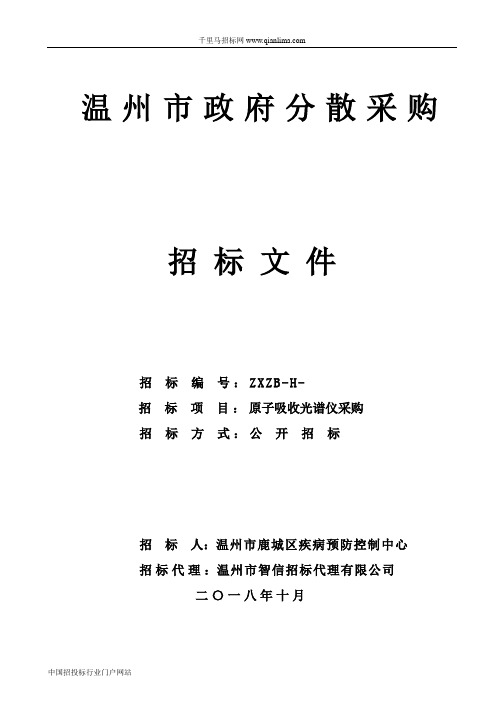 千里马招标网 www.qianlima.com

温州市政府分散采购

招标文件

招标编号：ZXZB-H-

招标项目：原子吸收光谱仪采购

招标方式：公开招标

招标人：温州市鹿城区疾病预防控制中心

招标代理：温州市智信招标代理有限公司

二〇一八年十月

中国招投标行业门户网站